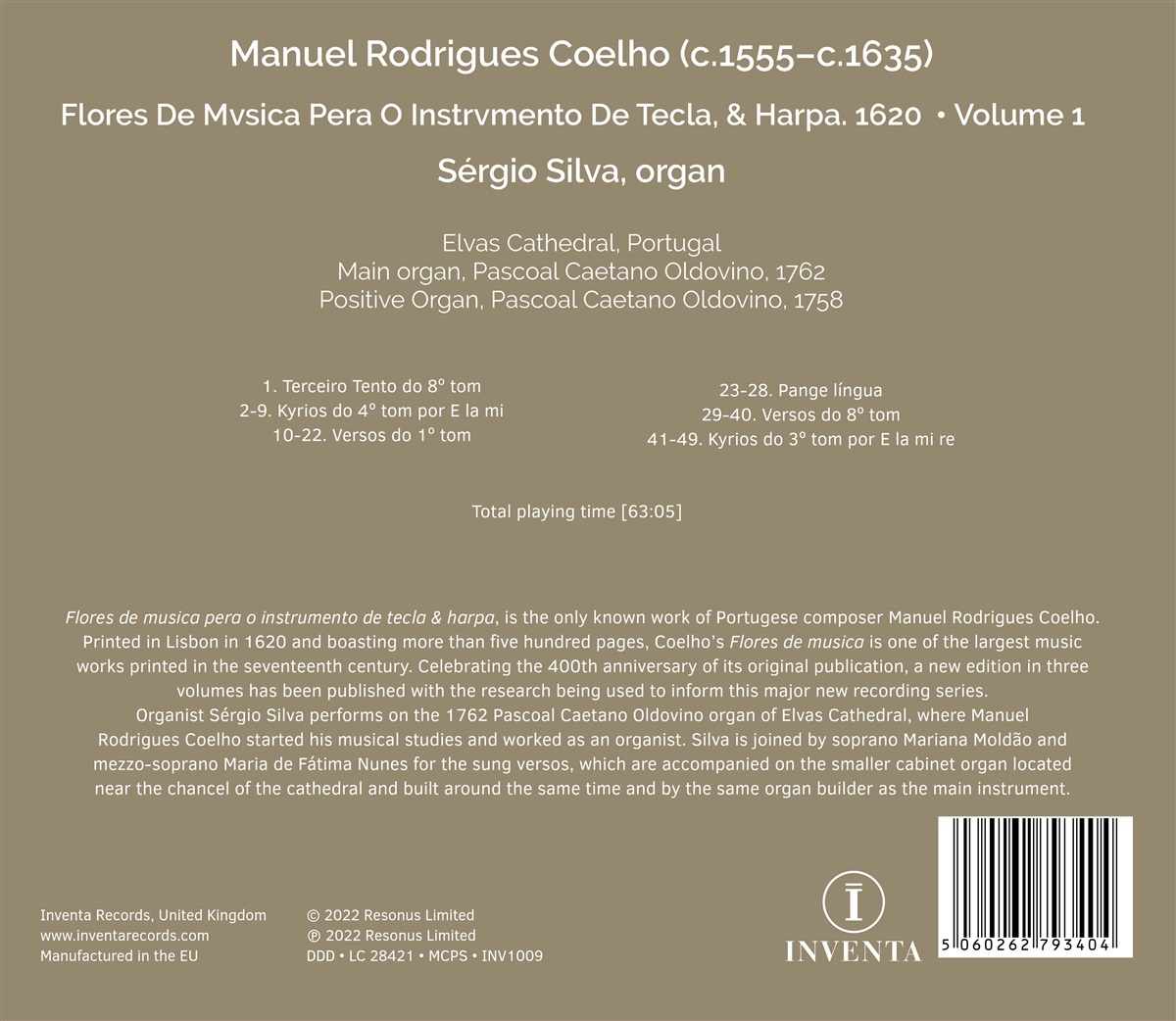 Manuel Rodrigues Coelho (c.1555–c.1635)

Flores De Mvsica Pera O Instrvmento De Tecla, & Harpa. 1620 • Volume 1

Sérgio Silva, organ

Elvas Cathedral, Portugal
Main organ, Pascoal Caetano Oldovino, 1762
Positive Organ, Pascoal Caetano Oldovino, 1758

1. Terceiro Tento do 8º tom
2-9. Kyrios do 4º tom por E la mi
10-22. Versos do 1º tom

23-28. Pange língua
29-40. Versos do 8º tom
41-49. Kyrios do 3º tom por E la mi re

Total playing time [63:05]

Flores de musica pera o instrumento de tecla & harpa, is the only known work of Portugese composer Manuel Rodrigues Coelho. Printed in Lisbon in 1620 and boasting more than five hundred pages, Coelho's Flores de musica is one of the largest music works printed in the seventeenth century. Celebrating the 400th anniversary of its original publication, a new edition in three volumes has been published with the research being used to inform this major new recording series.

Organist Sérgio Silva performs on the 1762 Pascoal Caetano Oldovino organ of Elvas Cathedral, where Manuel Rodrigues Coelho started his musical studies and worked as an organist. Silva is joined by soprano Mariana Moldão and mezzo-soprano Maria de Fátima Nunes for the sung versos, which are accompanied on the smaller cabinet organ located near the chancel of the cathedral and built around the same time and by the same organ builder as the main instrument.

Inventa Records, United Kingdom
www.inventarecords.com
Manufactured in the EU

© 2022 Resonus Limited
℗ 2022 Resonus Limited
DDD • LC 28421 • MCPS • INV1009

INVENTA

5 060262 793404